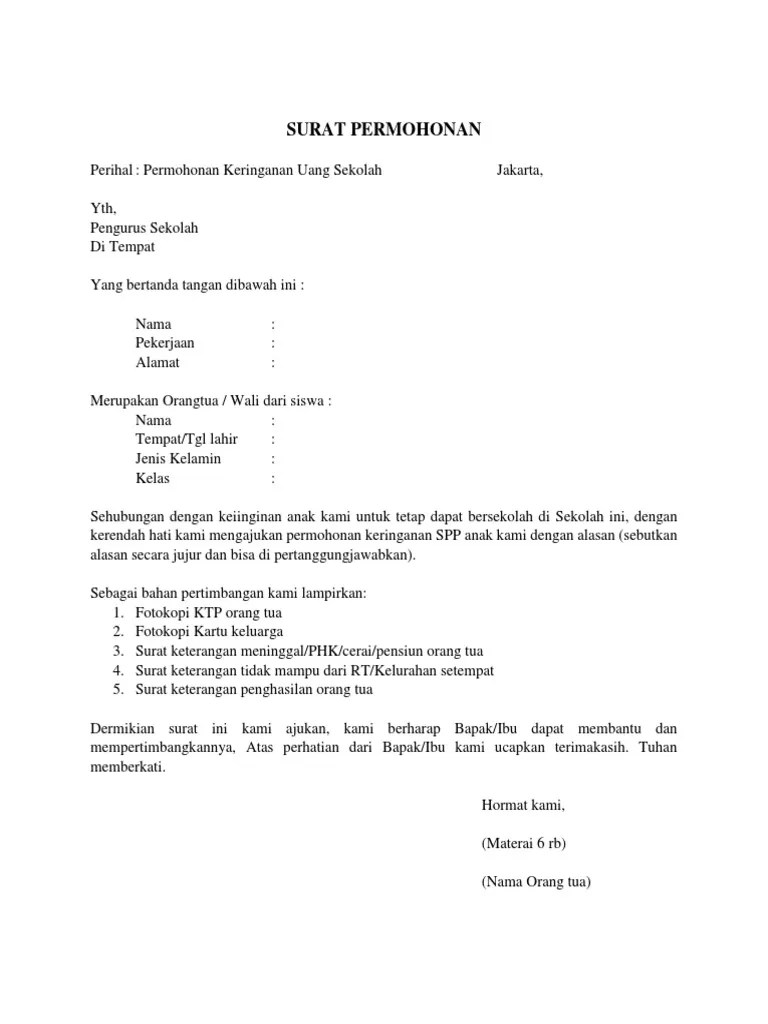 SURAT PERMOHONAN

Perihal : Permohonan Keringanan Uang Sekolah Jakarta,

Yth,
Pengurus Sekolah
Di Tempat

Yang bertanda tangan dibawah ini :

Nama :
Pekerjaan :
Alamat :

Merupakan Orangtua / Wali dari siswa :
Nama :
Tempat/Tgl lahir :
Jenis Kelamin :
Kelas :

Sehubungan dengan keiinginan anak kami untuk tetap dapat bersekolah di Sekolah ini, dengan kerendah hati kami mengajukan permohonan keringanan SPP anak kami dengan alasan (sebutkan alasan secara jujur dan bisa di pertanggungjawabkan).

Sebagai bahan pertimbangan kami lampirkan:
1. Fotokopi KTP orang tua
2. Fotokopi Kartu keluarga
3. Surat keterangan meninggal/PHK/cerai/pensiun orang tua
4. Surat keterangan tidak mampu dari RT/Kelurahan setempat
5. Surat keterangan penghasilan orang tua

Dermikian surat ini kami ajukan, kami berharap Bapak/Ibu dapat membantu dan mempertimbangkannya, Atas perhatian dari Bapak/Ibu kami ucapkan terimakasih. Tuhan memberkati.

Hormat kami,

(Materai 6 rb)

(Nama Orang tua)